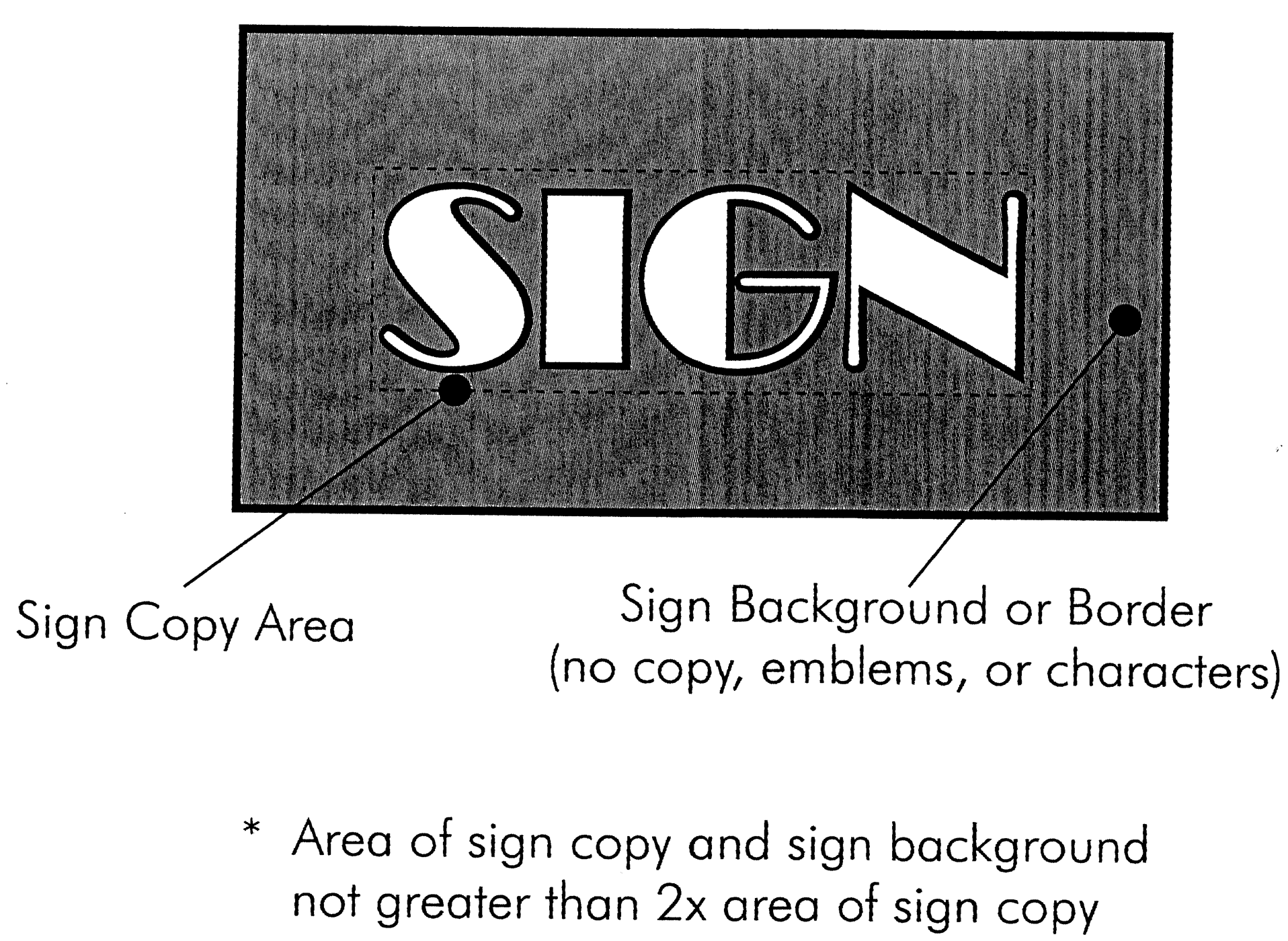 SIGN

Sign Copy Area

Sign Background or Border (no copy, emblems, or characters)

* Area of sign copy and sign background not greater than 2x area of sign copy